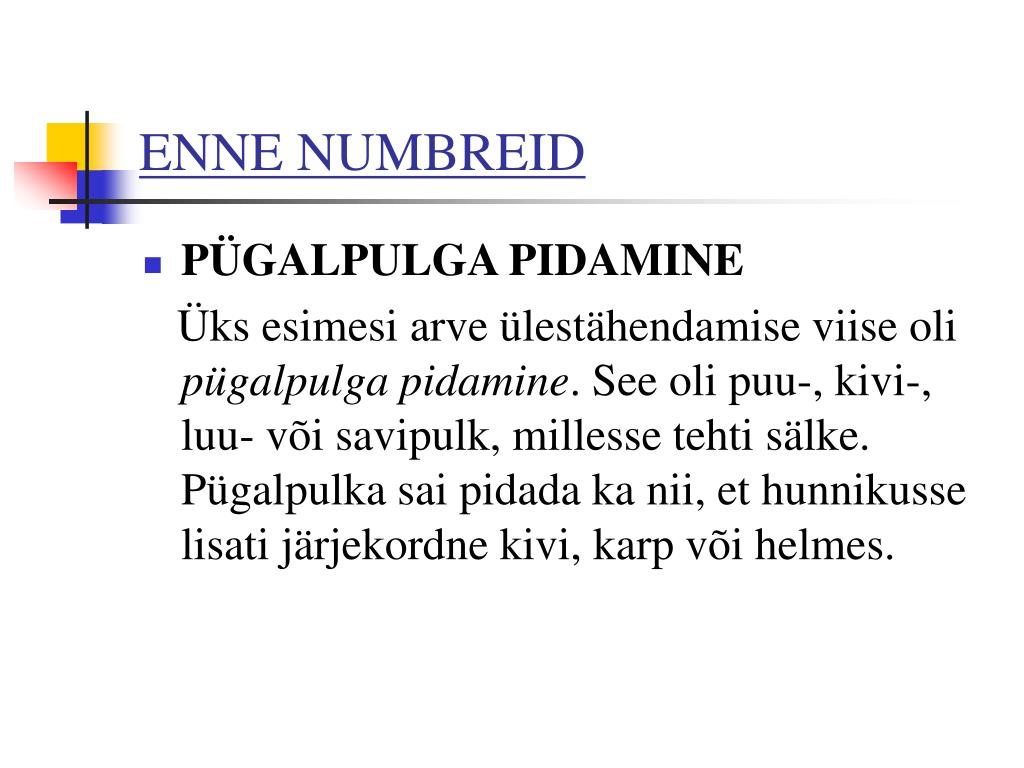 ENNE NUMBREID

PÜGALPULGA PIDAMINE

Üks esimesi arve ülestähendamise viise oli pügalpulga pidamine. See oli puu-, kivi-, luu- või savipulk, millesse tehti sälke. Pügalpulka sai pidada ka nii, et hunnikusse lisati järjekordne kivi, karp või helmes.